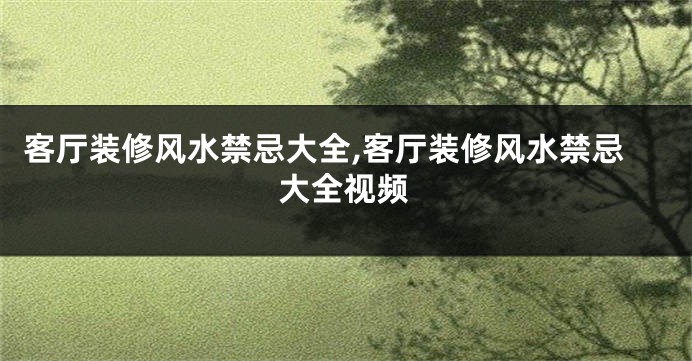 客厅装修风水禁忌大全,客厅装修风水禁忌大全视频